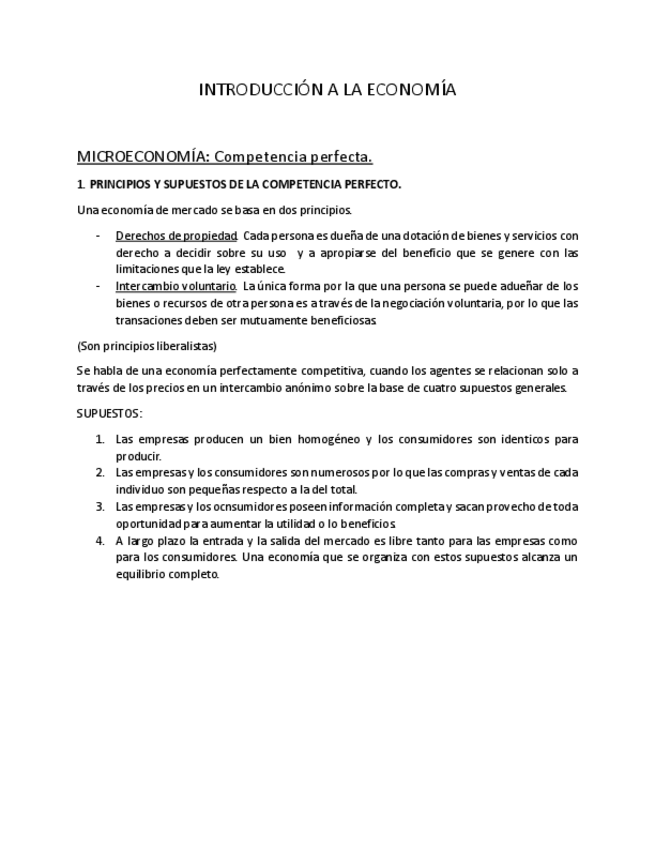 INTRODUCCIÓN A LA ECONOMÍA

MICROECONOMÍA: Competencia perfecta.

1. PRINCIPIOS Y SUPUESTOS DE LA COMPETENCIA PERFECTO.

Una economía de mercado se basa en dos principios.

- Derechos de propiedad. Cada persona es dueña de una dotación de bienes y servicios con derecho a decidir sobre su uso y a apropiarse del beneficio que se genere con las limitaciones que la ley establece.
- Intercambio voluntario. La única forma por la que una persona se puede adueñar de los bienes o recursos de otra persona es a través de la negociación voluntaria, por lo que las transaciones deben ser mutuamente beneficiosas.

(Son principios liberalistas)

Se habla de una economía perfectamente competitiva, cuando los agentes se relacionan solo a través de los precios en un intercambio anónimo sobre la base de cuatro supuestos generales.

SUPUESTOS:

1. Las empresas producen un bien homogéneo y los consumidores son identicos para producir.
2. Las empresas y los consumidores son numerosos por lo que las compras y ventas de cada individuo son pequeñas respecto a la del total.
3. Las empresas y los ocnsumidores poseen información completa y sacan provecho de toda oportunidad para aumentar la utilidad o lo beneficios.
4. A largo plazo la entrada y la salida del mercado es libre tanto para las empresas como para los consumidores. Una economía que se organiza con estos supuestos alcanza un equilibrio completo.